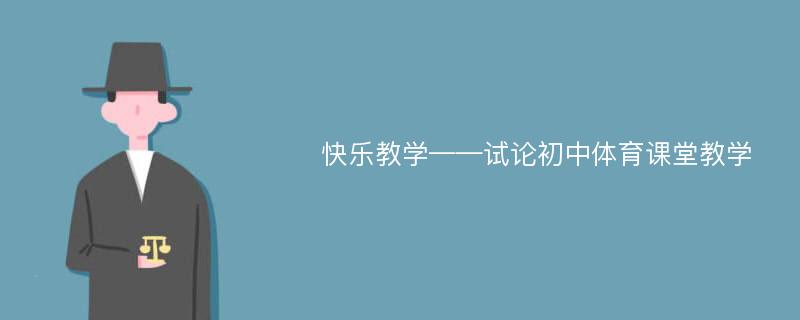 快乐教学——试论初中体育课堂教学